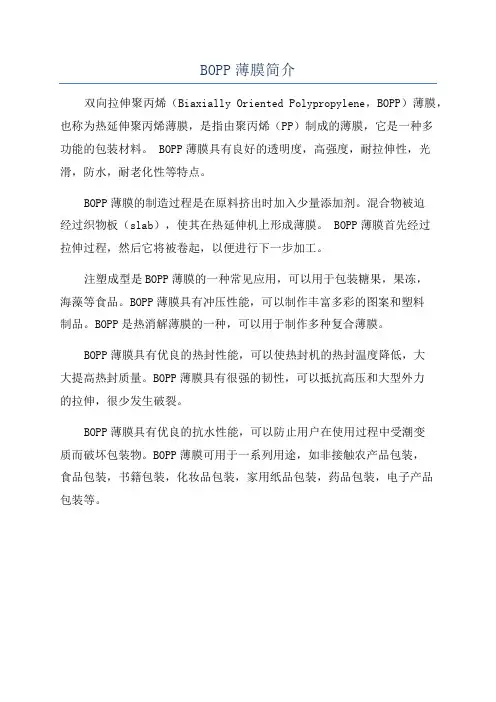 BOPP 薄膜简介

双向拉伸聚丙烯（Biaxially Oriented Polypropylene，BOPP）薄膜，也称为热延伸聚丙烯薄膜，是指由聚丙烯（PP）制成的薄膜，它是一种多功能的包装材料。 BOPP 薄膜具有良好的透明度，高强度，耐拉伸性，光滑，防水，耐老化性等特点。

BOPP 薄膜的制造过程是在原料挤出时加入少量添加剂。混合物被迫经过织物板（slab），使其在热延伸机上形成薄膜。 BOPP 薄膜首先经过拉伸过程，然后它将被卷起，以便进行下一步加工。

注塑成型是 BOPP 薄膜的一种常见应用，可以用于包装糖果，果冻，海藻等食品。BOPP 薄膜具有冲压性能，可以制作丰富多彩的图案和塑料制品。BOPP 是热消解薄膜的一种，可以用于制作多种复合薄膜。

BOPP 薄膜具有优良的热封性能，可以使热封机的热封温度降低，大大提高热封质量。BOPP 薄膜具有很强的韧性，可以抵抗高压和大型外力的拉伸，很少发生破裂。

BOPP 薄膜具有优良的抗水性能，可以防止用户在使用过程中受潮变质而破坏包装物。BOPP 薄膜可用于一系列用途，如非接触农产品包装，食品包装，书籍包装，化妆品包装，家用纸品包装，药品包装，电子产品包装等。